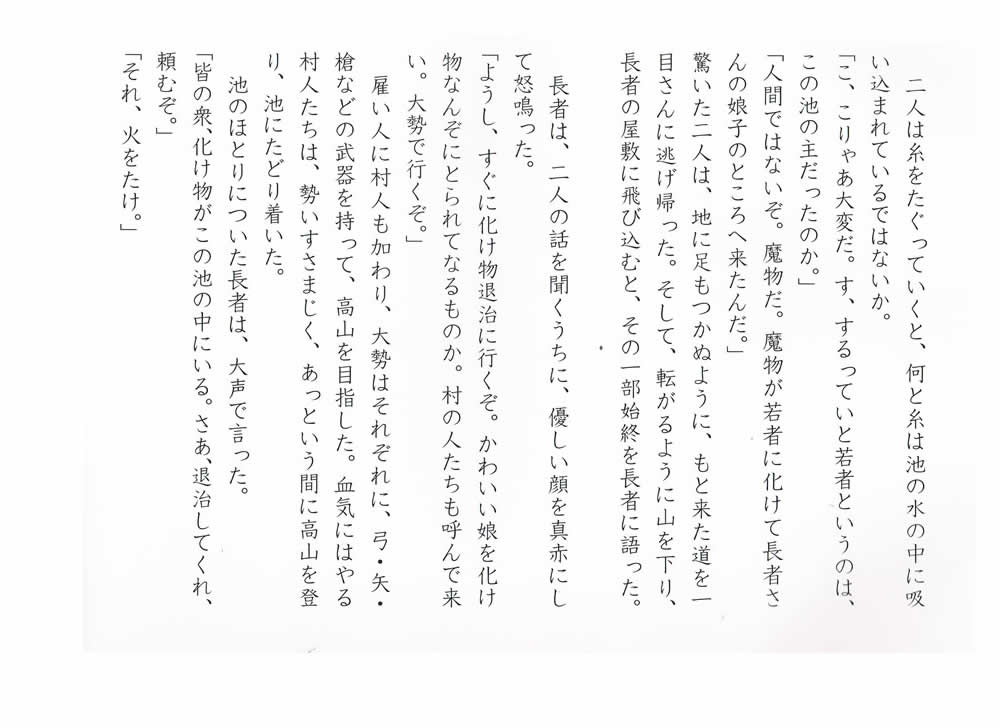 二人は糸をたぐっていくと、何と糸は池の水の中に吸い込まれているではないか。

「こ、こりゃあ大変だ。す、するっていと若者というのは、この池の主だったのか。」

「人間ではないぞ。魔物だ。魔物が若者に化けて長者さんの娘子のところへ来たんだ。」

驚いた二人は、地に足もつかぬように、もと来た道を一目さんに逃げ帰った。そして、転がるように山を下り、長者の屋敷に飛び込むと、その一部始終を長者に語った。

長者は、二人の話を聞くうちに、優しい顔を真赤にして怒鳴った。

「ようし、すぐに化け物退治に行くぞ。かわいい娘を化け物なんぞにとられてなるものか。村の人たちも呼んで来い。大勢で行くぞ。」

雇い人に村人も加わり、大勢はそれぞれに、弓・矢・槍などの武器を持って、高山を目指した。血気にはやる村人たちは、勢いすさまじく、あっという間に高山を登り、池にたどり着いた。

池のほとりについた長者は、大声で言った。

「皆の衆、化け物がこの池の中にいる。さあ、退治してくれ、頼むぞ。」

「それ、火をたけ。」